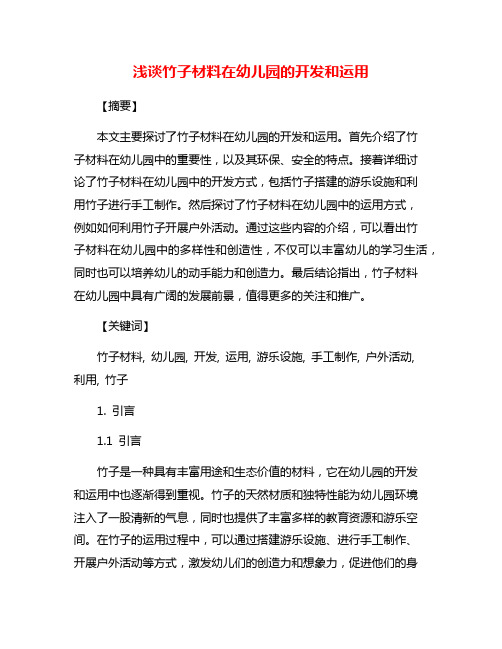 浅谈竹子材料在幼儿园的开发和运用

【摘要】

本文主要探讨了竹子材料在幼儿园的开发和运用。首先介绍了竹子材料在幼儿园中的重要性，以及其环保、安全的特点。接着详细讨论了竹子材料在幼儿园中的开发方式，包括竹子搭建的游乐设施和利用竹子进行手工制作。然后探讨了竹子材料在幼儿园中的运用方式，例如如何利用竹子开展户外活动。通过这些内容的介绍，可以看出竹子材料在幼儿园中的多样性和创造性，不仅可以丰富幼儿的学习生活，同时也可以培养幼儿的动手能力和创造力。最后结论指出，竹子材料在幼儿园中具有广阔的发展前景，值得更多的关注和推广。

【关键词】

竹子材料, 幼儿园, 开发, 运用, 游乐设施, 手工制作, 户外活动, 利用, 竹子

1. 引言

1.1 引言

竹子是一种具有丰富用途和生态价值的材料，它在幼儿园的开发和运用中也逐渐得到重视。竹子的天然材质和独特性能为幼儿园环境注入了一股清新的气息，同时也提供了丰富多样的教育资源和游乐空间。在竹子的运用过程中，可以通过搭建游乐设施、进行手工制作、开展户外活动等方式，激发幼儿们的创造力和想象力，促进他们的身